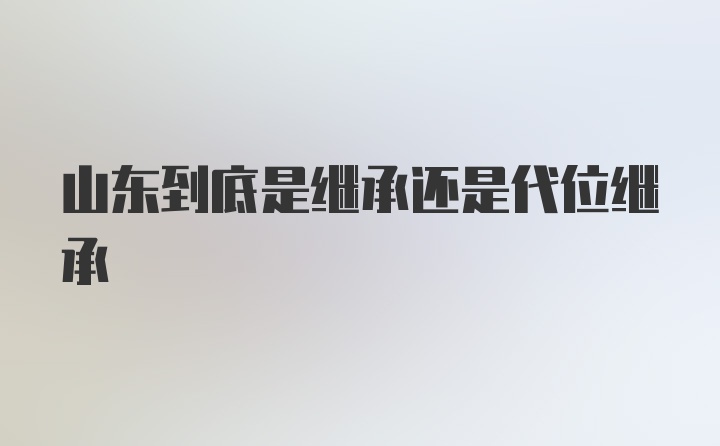 山东到底是继承还是代位继承